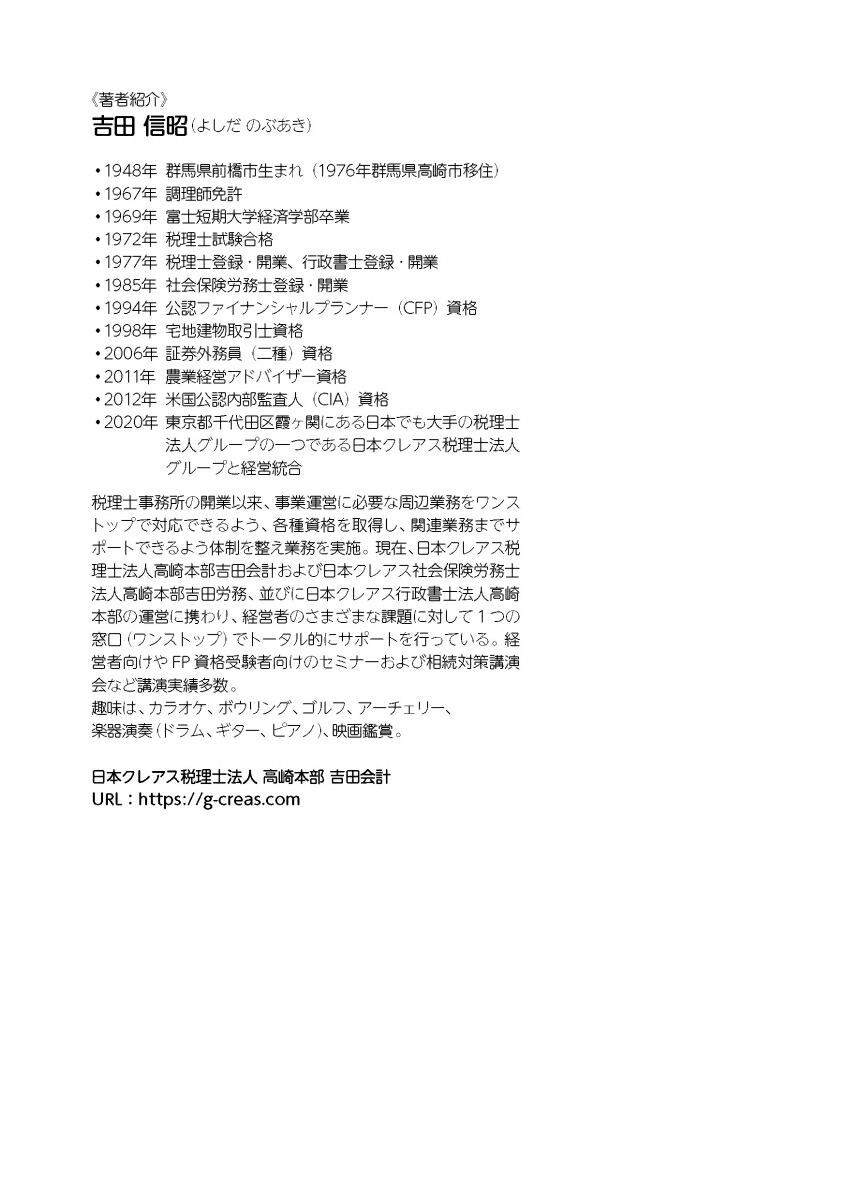 《著者紹介》
吉田 信昭(よしだ のぶあき)

• 1948年 群馬県前橋市生まれ(1976年群馬県高崎市移住)
• 1967年 調理師免許
• 1969年 富士短期大学経済学部卒業
• 1972年 税理士試験合格
• 1977年 税理士登録・開業、行政書士登録・開業
• 1985年 社会保険労務士登録・開業
• 1994年 公認ファイナンシャルプランナー(CFP)資格
• 1998年 宅地建物取引士資格
• 2006年 証券外務員(二種)資格
• 2011年 農業経営アドバイザー資格
• 2012年 米国公認内部監査人(CIA)資格
• 2020年 東京都千代田区霞ヶ関にある日本でも大手の税理士法人グループの一つである日本クレアス税理士法人グループと経営統合

税理士事務所の開業以来、事業運営に必要な周辺業務をワンストップで対応できるよう、各種資格を取得し、関連業務までサポートできるよう体制を整え業務を実施。現在、日本クレアス税理士法人高崎本部吉田会計および日本クレアス社会保険労務士法人高崎本部吉田労務、並びに日本クレアス行政書士法人高崎本部の運営に携わり、経営者のさまざまな課題に対して1つの窓口(ワンストップ)でトータル的にサポートを行っている。経営者向けやFP資格受験者向けのセミナーおよび相続対策講演会など講演実績多数。
趣味は、カラオケ、ボウリング、ゴルフ、アーチェリー、楽器演奏(ドラム、ギター、ピアノ)、映画鑑賞。

日本クレアス税理士法人 高崎本部 吉田会計
URL:https://g-creas.com